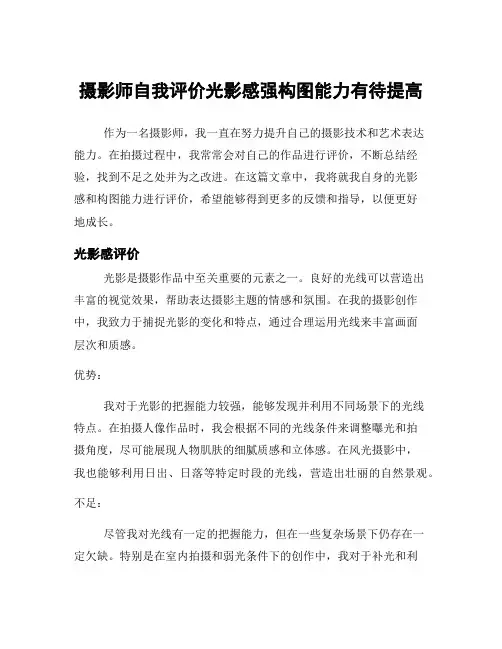 摄影师自我评价光影感强构图能力有待提高

作为一名摄影师，我一直在努力提升自己的摄影技术和艺术表达能力。在拍摄过程中，我常常会对自己的作品进行评价，不断总结经验，找到不足之处并为之改进。在这篇文章中，我将就我自身的光影感和构图能力进行评价，希望能够得到更多的反馈和指导，以便更好地成长。

光影感评价

光影是摄影作品中至关重要的元素之一。良好的光线可以营造出丰富的视觉效果，帮助表达摄影主题的情感和氛围。在我的摄影创作中，我致力于捕捉光影的变化和特点，通过合理运用光线来丰富画面层次和质感。

优势：

我对于光影的把握能力较强，能够发现并利用不同场景下的光线特点。在拍摄人像作品时，我会根据不同的光线条件来调整曝光和拍摄角度，尽可能展现人物肌肤的细腻质感和立体感。在风光摄影中，我也能够利用日出、日落等特定时段的光线，营造出壮丽的自然景观。

不足：

尽管我对光线有一定的把握能力，但在一些复杂场景下仍存在一定欠缺。特别是在室内拍摄和弱光条件下的创作中，我对于补光和利